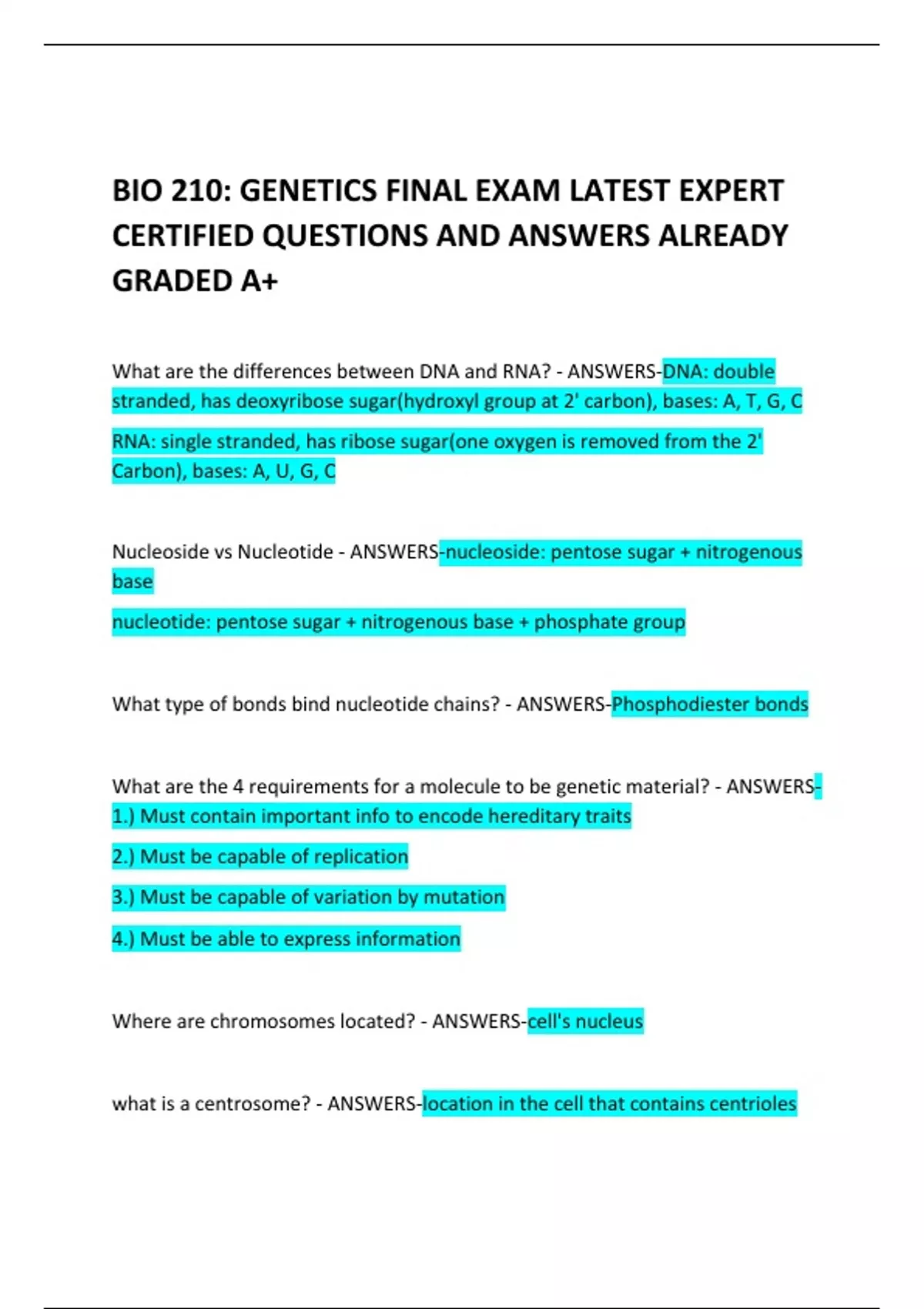 BIO 210: GENETICS FINAL EXAM LATEST EXPERT CERTIFIED QUESTIONS AND ANSWERS ALREADY GRADED A+

What are the differences between DNA and RNA? - ANSWERS-DNA: double stranded, has deoxyribose sugar(hydroxyl group at 2' carbon), bases: A, T, G, C

RNA: single stranded, has ribose sugar(one oxygen is removed from the 2' Carbon), bases: A, U, G, C

Nucleoside vs Nucleotide - ANSWERS-nucleoside: pentose sugar + nitrogenous base

nucleotide: pentose sugar + nitrogenous base + phosphate group

What type of bonds bind nucleotide chains? - ANSWERS-Phosphodiester bonds

What are the 4 requirements for a molecule to be genetic material? - ANSWERS-1.) Must contain important info to encode hereditary traits

2.) Must be capable of replication

3.) Must be capable of variation by mutation

4.) Must be able to express information

Where are chromosomes located? - ANSWERS-cell's nucleus

what is a centrosome? - ANSWERS-location in the cell that contains centrioles